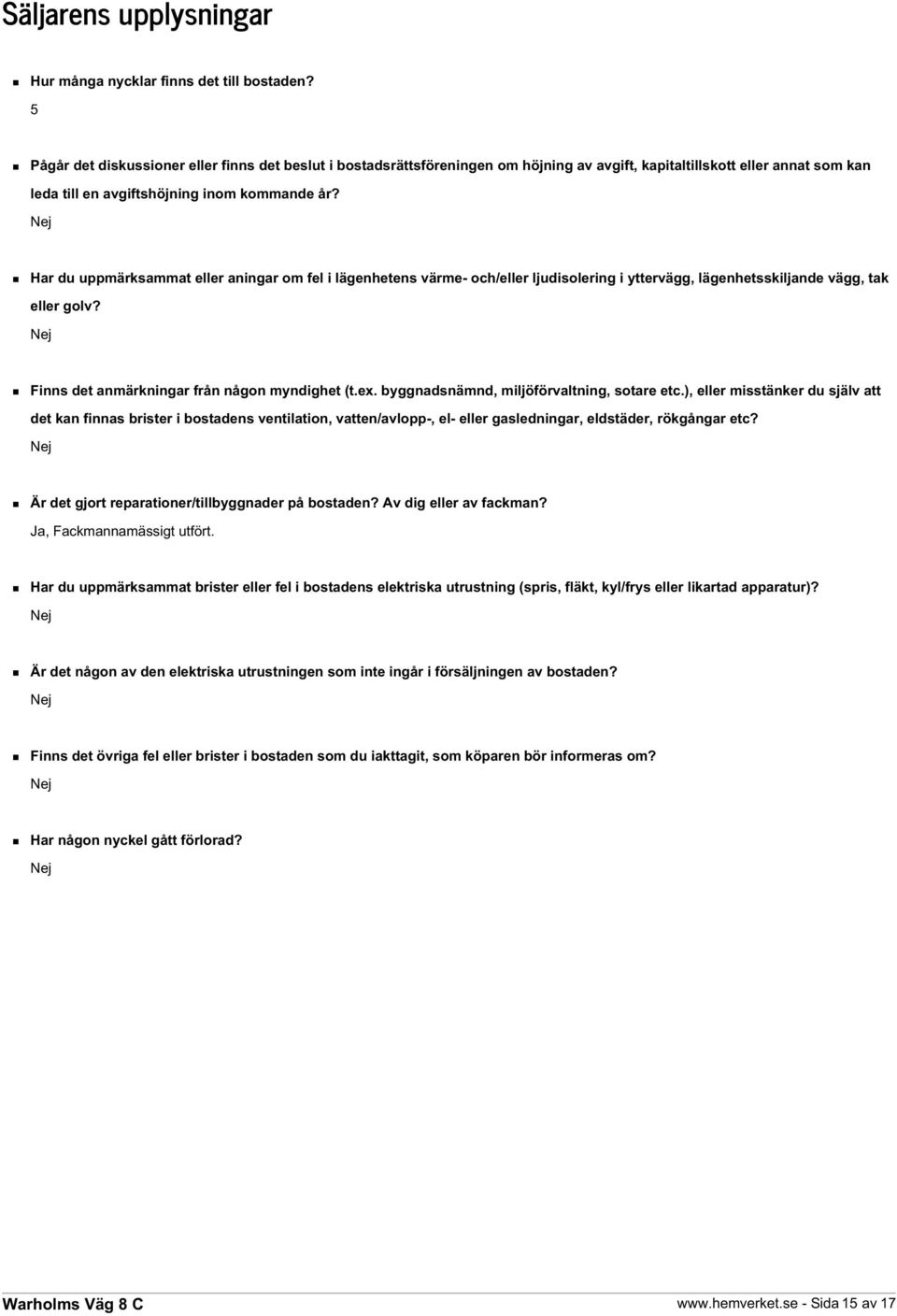 Säljarens upplysningar

Hur många nycklar finns det till bostaden?
5

Pågår det diskussioner eller finns det beslut i bostadsrättsföreningen om höjning av avgift, kapitaltillskott eller annat som kan leda till en avgiftshöjning inom kommande år?
Nej

Har du uppmärksammat eller aningar om fel i lägenhetens värme- och/eller ljudisolering i yttervägg, lägenhetsskiljande vägg, tak eller golv?
Nej

Finns det anmärkningar från någon myndighet (t.ex. byggnadsnämnd, miljöförvaltning, sotare etc.), eller misstänker du själv att det kan finnas brister i bostadens ventilation, vatten/avlopp-, el- eller gasledningar, eldstäder, rökgångar etc?
Nej

Är det gjort reparationer/tillbyggnader på bostaden? Av dig eller av fackman?
Ja, Fackmannamässigt utfört.

Har du uppmärksammat brister eller fel i bostadens elektriska utrustning (spris, fläkt, kyl/frys eller likartad apparatur)?
Nej

Är det någon av den elektriska utrustningen som inte ingår i försäljningen av bostaden?
Nej

Finns det övriga fel eller brister i bostaden som du iakttagit, som köparen bör informeras om?
Nej

Har någon nyckel gått förlorad?
Nej

Warholms Väg 8 C

www.hemverket.se - Sida 15 av 17